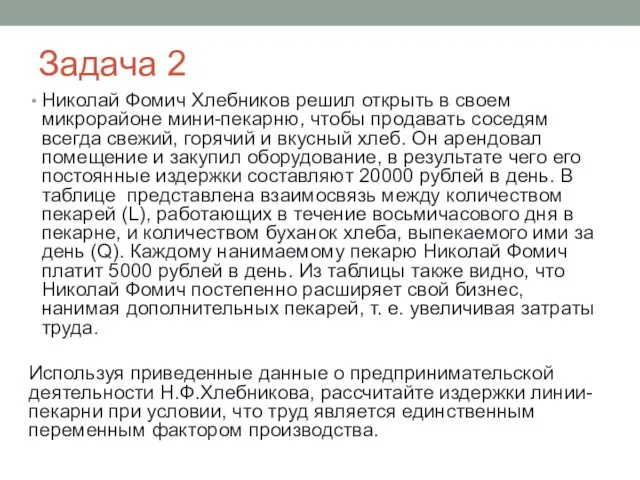 Задача 2

• Николай Фомич Хлебников решил открыть в своем микрорайоне мини-пекарню, чтобы продавать соседям всегда свежий, горячий и вкусный хлеб. Он арендовал помещение и закупил оборудование, в результате чего его постоянные издержки составляют 20000 рублей в день. В таблице представлена взаимосвязь между количеством пекарей (L), работающих в течение восьмичасового дня в пекарне, и количеством буханок хлеба, выпекаемого ими за день (Q). Каждому нанимаемому пекарю Николай Фомич платит 5000 рублей в день. Из таблицы также видно, что Николай Фомич постепенно расширяет свой бизнес, нанимая дополнительных пекарей, т. е. увеличивая затраты труда.

Используя приведенные данные о предпринимательской деятельности Н.Ф.Хлебникова, рассчитайте издержки линии-пекарни при условии, что труд является единственным переменным фактором производства.